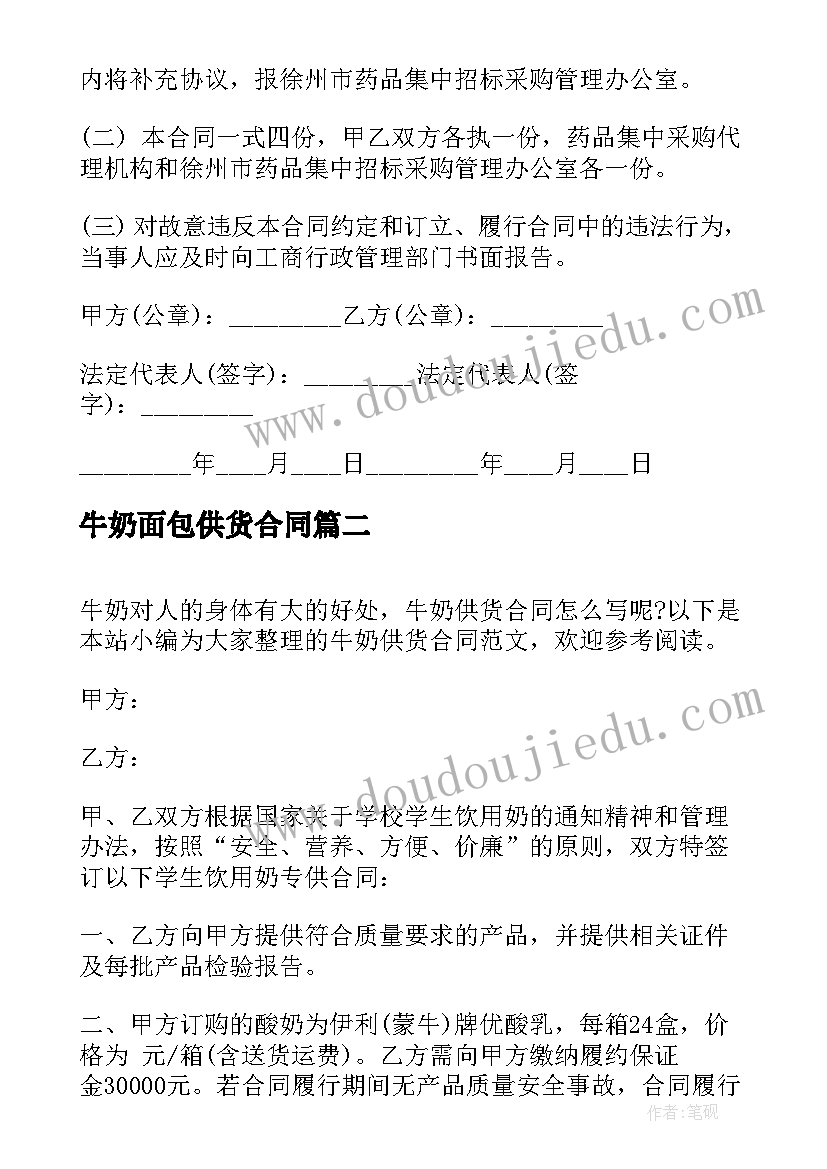 内将补充协议，报徐州市药品集中招标采购管理办公室。

(二) 本合同一式四份，甲乙双方各执一份，药品集中采购代理机构和徐州市药品集中招标采购管理办公室各一份。

(三) 对故意违反本合同约定和订立、履行合同中的违法行为，当事人应及时向工商行政管理部门书面报告。

甲方(公章)：________乙方(公章)：________

法定代表人(签字)：________法定代表人(签字)：________

________年___月___日________年___月___日

牛奶面包供货合同篇二

牛奶对人的身体有大的好处，牛奶供货合同怎么写呢?以下是本站小编为大家整理的牛奶供货合同范文，欢迎参考阅读。

甲方：

乙方：

甲、乙双方根据国家关于学校学生饮用奶的通知精神和管理办法，按照“安全、营养、方便、价廉”的原则，双方特签订以下学生饮用奶专供合同：

一、乙方向甲方提供符合质量要求的产品，并提供相关证件及每批产品检验报告。

二、甲方订购的酸奶为伊利(蒙牛)牌优酸乳，每箱24盒，价格为 元/箱(含送货运费)。乙方需向甲方缴纳履约保证金30000元。若合同履行期间无产品质量安全事故，合同履行

www.doudoujiedu.com

www.doudoujiedu.com

作者：笔砚